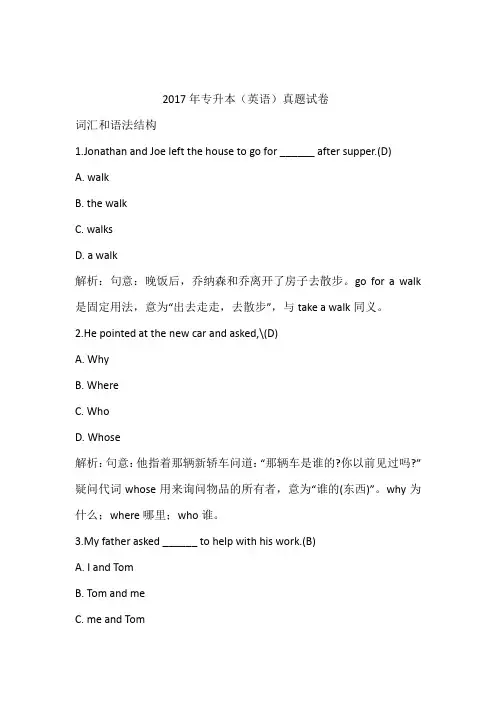 2017 年专升本（英语）真题试卷

词汇和语法结构

1.Jonathan and Joe left the house to go for ______ after supper.(D)

A. walk

B. the walk

C. walks

D. a walk

解析：句意：晚饭后，乔纳森和乔离开了房子去散步。go for a walk 是固定用法，意为“出去走走，去散步”，与 take a walk 同义。

2.He pointed at the new car and asked,\(D)

A. Why

B. Where

C. Who

D. Whose

解析：句意：他指着那辆新轿车问道：“那辆车是谁的?你以前见过吗?”疑问代词 whose 用来询问物品的所有者，意为“谁的(东西)”。why 为什么；where 哪里；who 谁。

3.My father asked ______ to help with his work.(B)

A. I and Tom

B. Tom and me

C. me and Tom